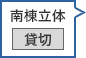 南棟立体

貸切